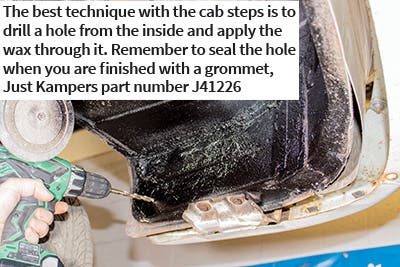 The best technique with the cab steps is to drill a hole from the inside and apply the wax through it. Remember to seal the hole when you are finished with a grommet, Just Kampers part number J41226